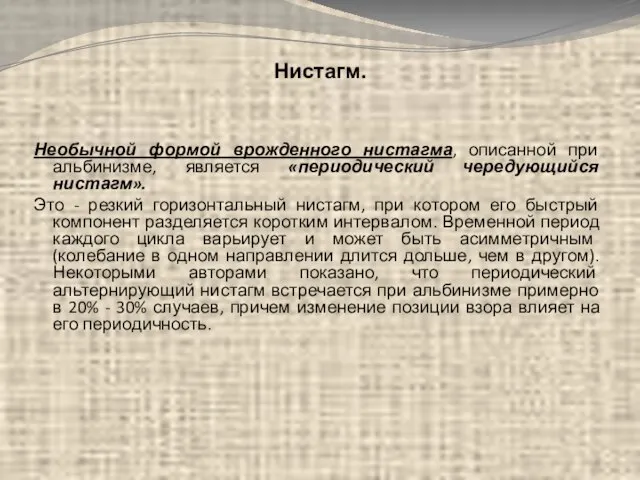 Нистагм.

Необычной формой врожденного нистагма, описанной при альбинизме, является «периодический чередующийся нистагм».

Это - резкий горизонтальный нистагм, при котором его быстрый компонент разделяется коротким интервалом. Временной период каждого цикла варьирует и может быть асимметричным (колебание в одном направлении длится дольше, чем в другом). Некоторыми авторами показано, что периодический альтернирующий нистагм встречается при альбинизме примерно в 20% - 30% случаев, причем изменение позиции взора влияет на его периодичность.